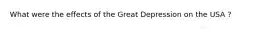 What were the effects of the Great Depression on the USA ?